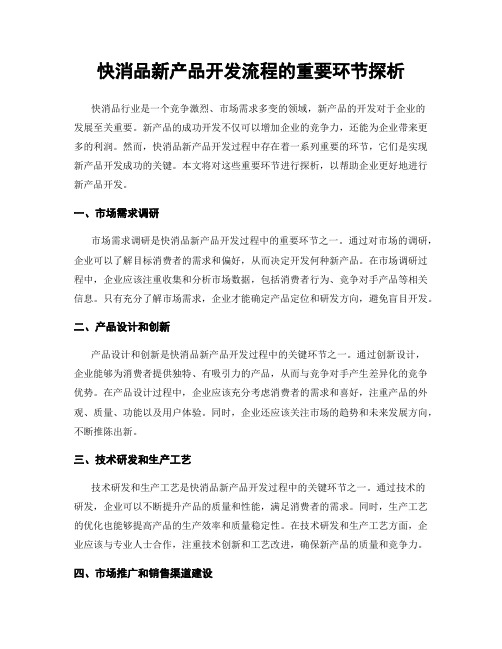 快消品新产品开发流程的重要环节探析

快消品行业是一个竞争激烈、市场需求多变的领域，新产品的开发对于企业的发展至关重要。新产品的成功开发不仅可以增加企业的竞争力，还能为企业带来更多的利润。然而，快消品新产品开发过程中存在着一系列重要的环节，它们是实现新产品开发成功的关键。本文将对这些重要环节进行探析，以帮助企业更好地进行新产品开发。

一、市场需求调研

市场需求调研是快消品新产品开发过程中的重要环节之一。通过对市场的调研，企业可以了解目标消费者的需求和偏好，从而决定开发何种新产品。在市场调研过程中，企业应该注重收集和分析市场数据，包括消费者行为、竞争对手产品等相关信息。只有充分了解市场需求，企业才能确定产品定位和研发方向，避免盲目开发。

二、产品设计和创新

产品设计和创新是快消品新产品开发过程中的关键环节之一。通过创新设计，企业能够为消费者提供独特、有吸引力的产品，从而与竞争对手产生差异化的竞争优势。在产品设计过程中，企业应该充分考虑消费者的需求和喜好，注重产品的外观、质量、功能以及用户体验。同时，企业还应该关注市场的趋势和未来发展方向，不断推陈出新。

三、技术研发和生产工艺

技术研发和生产工艺是快消品新产品开发过程中的关键环节之一。通过技术的研发，企业可以不断提升产品的质量和性能，满足消费者的需求。同时，生产工艺的优化也能够提高产品的生产效率和质量稳定性。在技术研发和生产工艺方面，企业应该与专业人士合作，注重技术创新和工艺改进，确保新产品的质量和竞争力。

四、市场推广和销售渠道建设